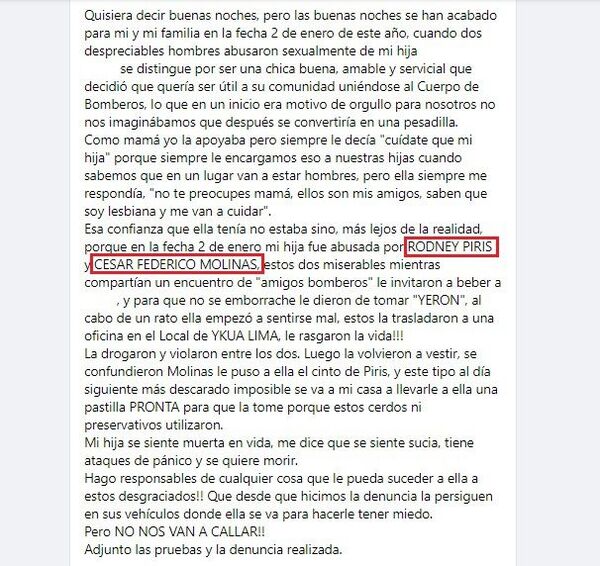 Quisiera decir buenas noches, pero las buenas noches se han acabado para mi y mi familia en la fecha 2 de enero de este año, cuando dos despreciables hombres abusaron sexualmente de mi hija
se distingue por ser una chica buena, amable y servicial que decidió que quería ser útil a su comunidad uniéndose al Cuerpo de Bomberos, lo que en un inicio era motivo de orgullo para nosotros no nos imaginábamos que después se convertiría en una pesadilla.
Como mamá yo la apoyaba pero siempre le decía "cuídate que mi hija" porque siempre le encargamos eso a nuestras hijas cuando sabemos que en un lugar van a estar hombres, pero ella siempre me respondía, "no te preocupes mamá, ellos son mis amigos, saben que soy lesbiana y me van a cuidar".
Esa confianza que ella tenía no estaba sino, más lejos de la realidad, porque en la fecha 2 de enero mi hija fue abusada por RODNEY PIRIS y CESAR FEDERICO MOLINAS, estos dos miserables mientras compartían un encuentro de "amigos bomberos" le invitaron a beber a , y para que no se emborrache le dieron de tomar "YERON", al cabo de un rato ella empezó a sentirse mal, estos la trasladaron a una oficina en el Local de YKUA LIMA, le rasgaron la vida!!!
La drogaron y violaron entre los dos. Luego la volvieron a vestir, se confundieron Molinas le puso a ella el cinto de Piris, y este tipo al día siguiente más descarado imposible se va a mi casa a llevarle a ella una pastilla PRONTA para que la tome porque estos cerdos ni preservativos utilizaron.
Mi hija se siente muerta en vida, me dice que se siente sucia, tiene ataques de pánico y se quiere morir.
Hago responsables de cualquier cosa que le pueda suceder a ella a estos desgraciados!! Que desde que hicimos la denuncia la persiguen en sus vehículos donde ella se va para hacerle tener miedo.
Pero NO NOS VAN A CALLAR!!
Adjunto las pruebas y la denuncia realizada.